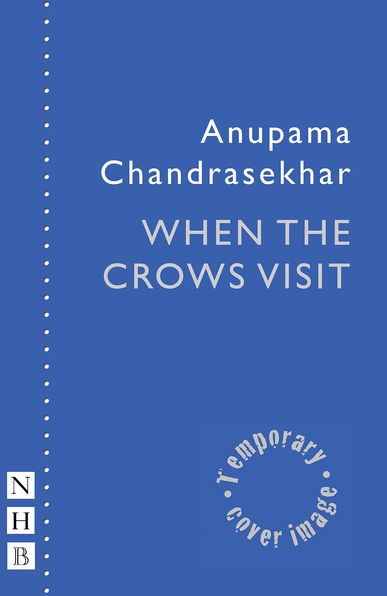 Anupama Chandrasekhar

WHEN THE CROWS VISIT

Temporary • cover image •

N
H
B